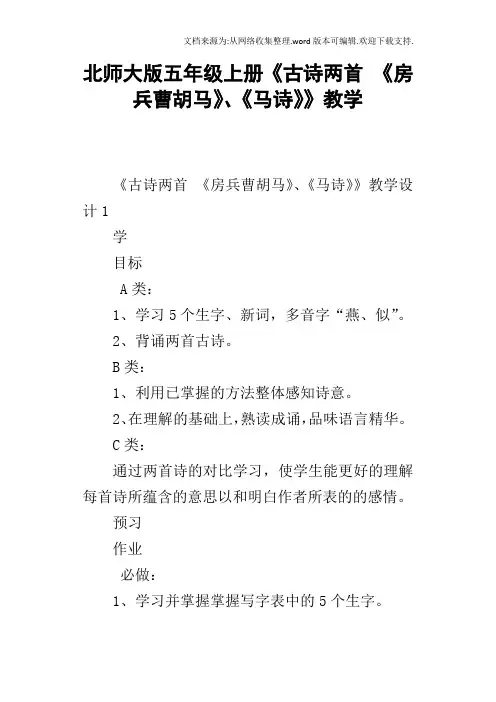 文档来源为:从网络收集整理.word版本可编辑.欢迎下载支持.

北师大版五年级上册《古诗两首 《房兵曹胡马》、《马诗》》教学

《古诗两首 《房兵曹胡马》、《马诗》》教学设计1

学

目标

A类：

1、学习5个生字、新词，多音字“燕、似”。

2、背诵两首古诗。

B类：

1、利用已掌握的方法整体感知诗意。

2、在理解的基础上，熟读成诵，品味语言精华。

C类：

通过两首诗的对比学习，使学生能更好的理解每首诗所蕴含的意思以和明白作者所表的的感情。

预习

作业

必做：

1、学习并掌握掌握写字表中的5个生字。